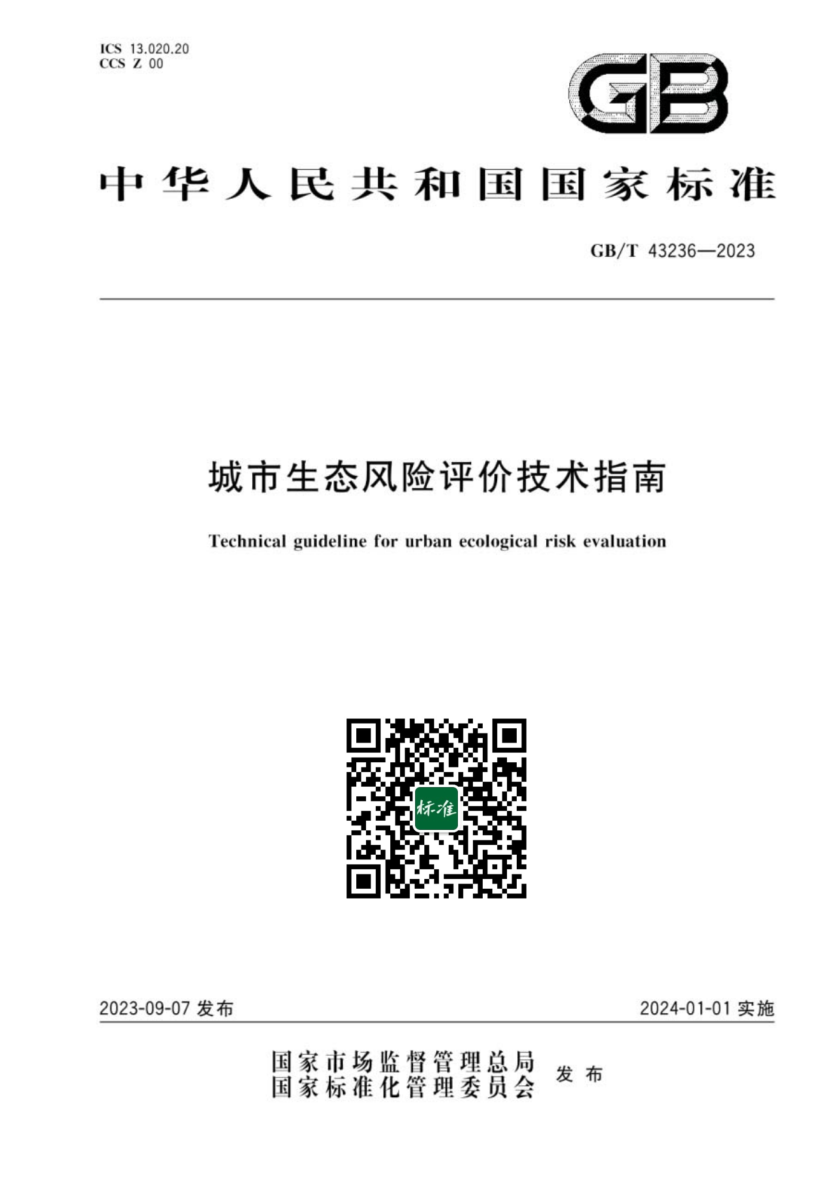 ICS 13.020.20
CCS Z 00

GB

中华人民共和国国家标准

GB/T 43236—2023

城市生态风险评价技术指南

Technical guideline for urban ecological risk evaluation

标准

2023-09-07 发布

2024-01-01 实施

国家市场监督管理总局
国家标准化管理委员会 发布